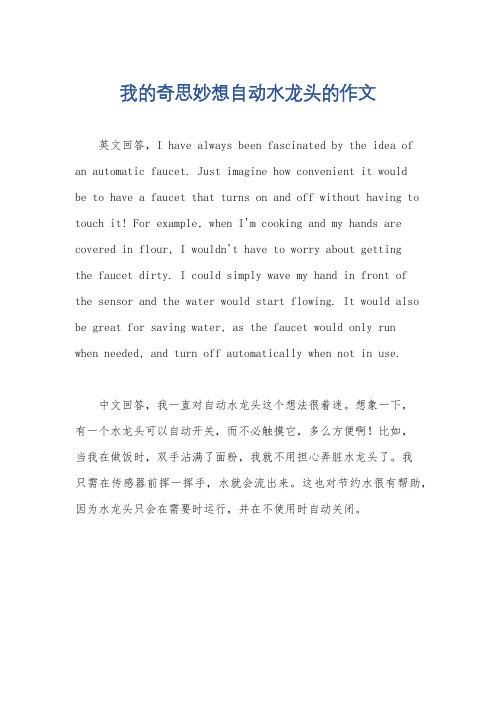 我的奇思妙想自动水龙头的作文

英文回答，I have always been fascinated by the idea of an automatic faucet. Just imagine how convenient it would be to have a faucet that turns on and off without having to touch it! For example, when I'm cooking and my hands are covered in flour, I wouldn't have to worry about getting the faucet dirty. I could simply wave my hand in front of the sensor and the water would start flowing. It would also be great for saving water, as the faucet would only run when needed, and turn off automatically when not in use.

中文回答，我一直对自动水龙头这个想法很着迷。想象一下，有一个水龙头可以自动开关，而不必触摸它，多么方便啊！比如，当我在做饭时，双手沾满了面粉，我就不用担心弄脏水龙头了。我只需在传感器前挥一挥手，水就会流出来。这也对节约水很有帮助，因为水龙头只会在需要时运行，并在不使用时自动关闭。